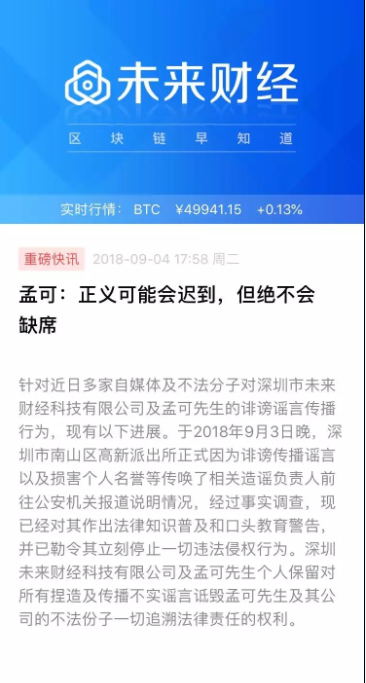 未来财经

区 块 链 早 知 道

实时行情： BTC ￥49941.15 +0.13%

重磅快讯 2018-09-04 17:58 周二

孟可：正义可能会迟到，但绝不会缺席

针对近日多家自媒体及不法分子对深圳市未来财经科技有限公司及孟可先生的诽谤谣言传播行为，现有以下进展。于2018年9月3日晚，深圳市南山区高新派出所正式因为诽谤传播谣言以及损害个人名誉等传唤了相关造谣负责人前往公安机关报道说明情况，经过事实调查，现已经对其作出法律知识普及和口头教育警告，并已勒令其立刻停止一切违法侵权行为。深圳未来财经科技有限公司及孟可先生个人保留对所有捏造及传播不实谣言诋毁孟可先生及其公司的不法份子一切追溯法律责任的权利。